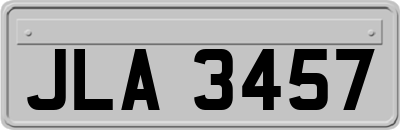 JLA 3457